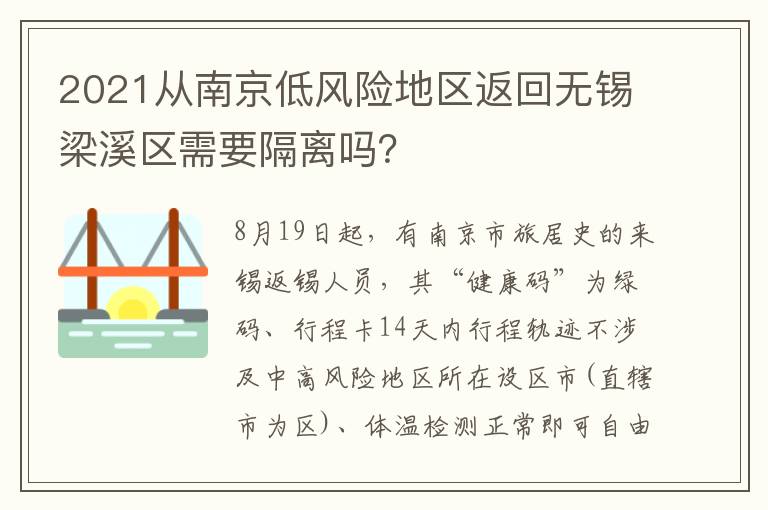 2021从南京低风险地区返回无锡梁溪区需要隔离吗?

8月19日起，有南京市旅居史的来锡返锡人员，其“健康码”为绿码、行程卡14天内行程轨迹不涉及中高风险地区所在设区市(直辖市为区)、体温检测正常即可自由